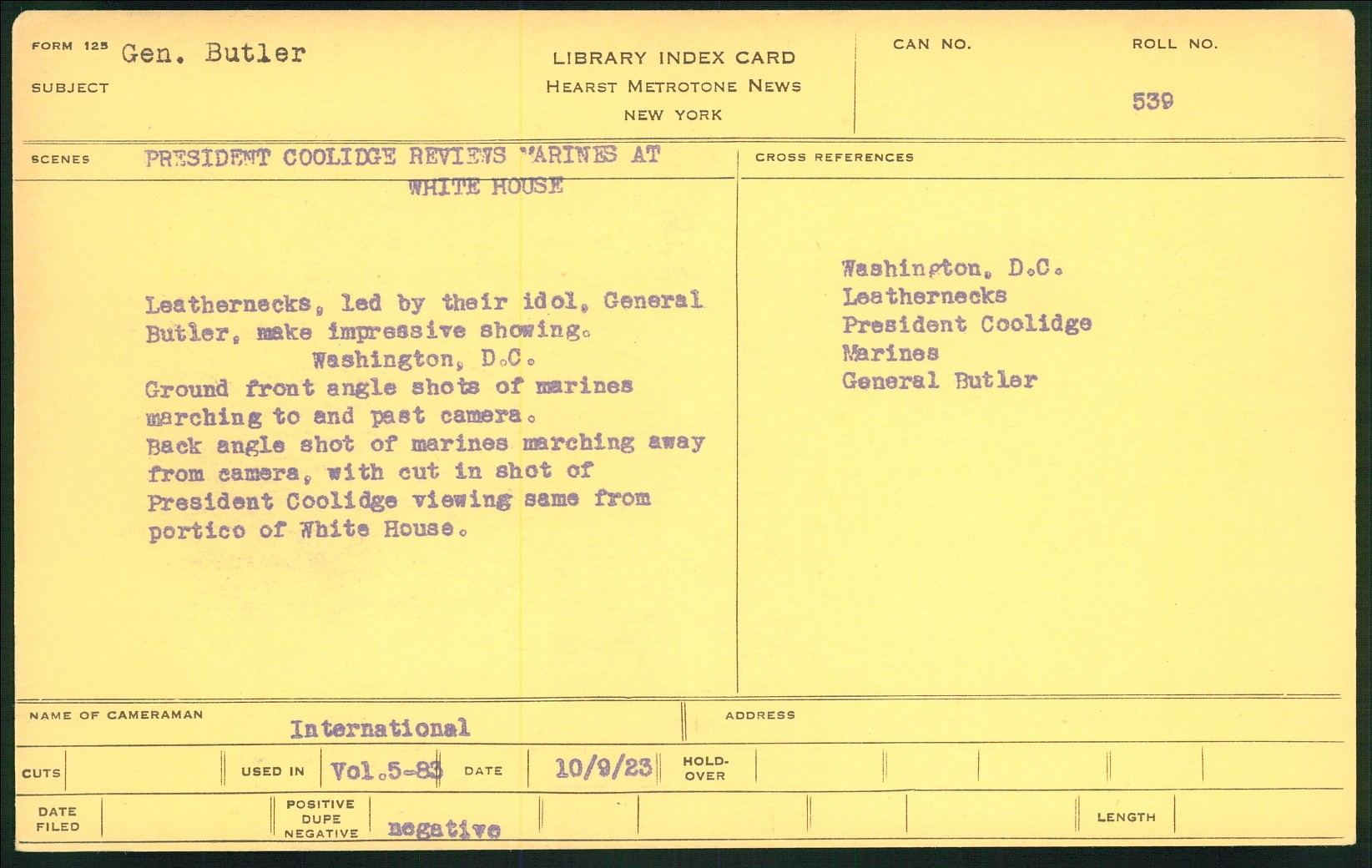 FORM 125 Gen. Butler
SUBJECT

LIBRARY INDEX CARD
HEARST METROTONE NEWS
NEW YORK

CAN NO.

ROLL NO.
539

SCENES PRESIDENT COOLIDGE REVIEWS MARINES AT WHITE HOUSE

Leathernecks, led by their idol, General Butler, make impressive showing.

Washington, D.C.

Ground front angle shots of marines marching to and past camera.

Back angle shot of marines marching away from camera, with cut in shot of President Coolidge viewing same from portico of White House.

CROSS REFERENCES

Washington, D.C.
Leathernecks
President Coolidge
Marines
General Butler

NAME OF CAMERAMAN International

ADDRESS

CUTS

USED IN Vol.5-83

DATE 10/9/23

HOLD-OVER

DATE FILED

POSITIVE DUPE NEGATIVE negative

LENGTH